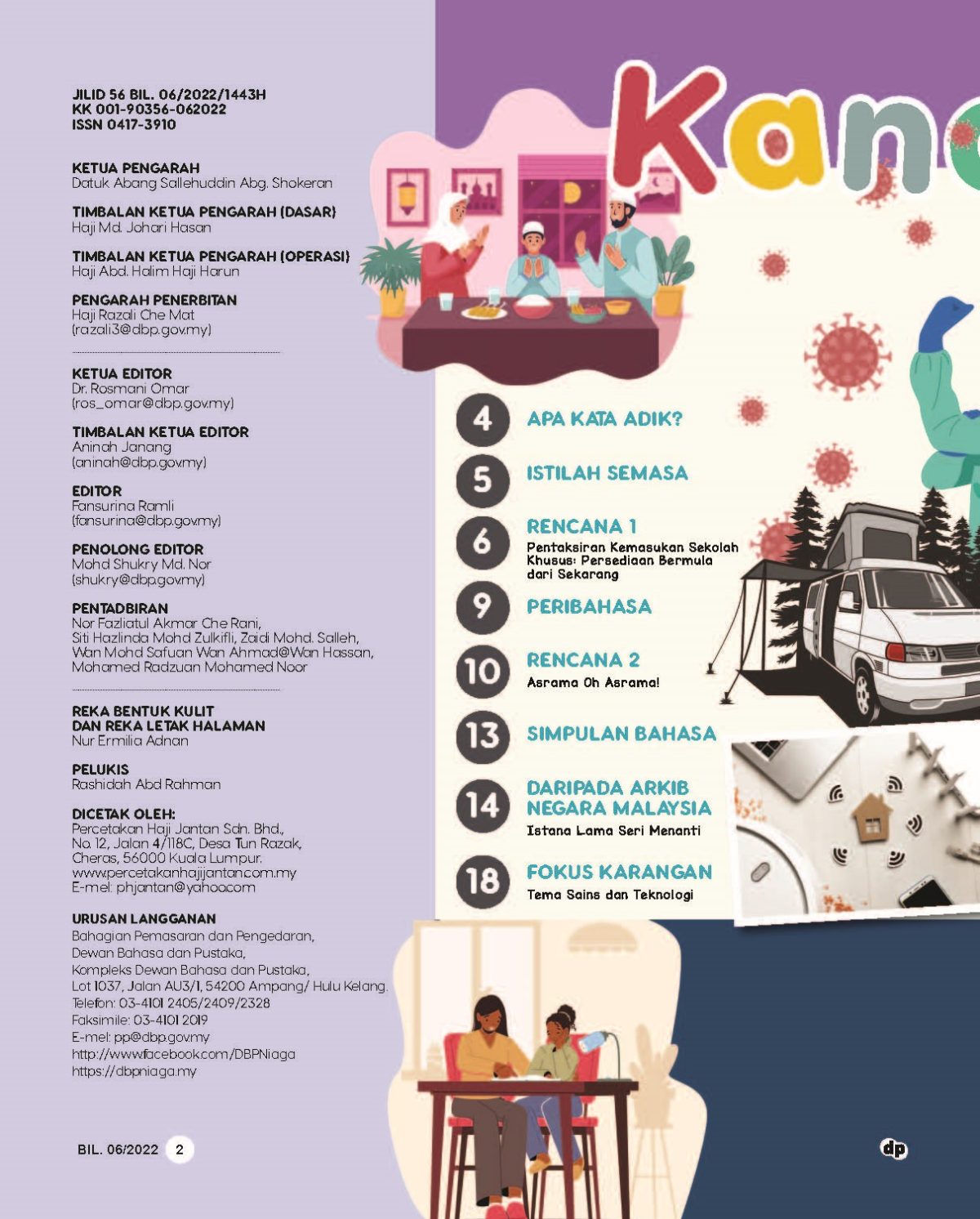 JILID 56 BIL. 06/2022/1443H
KK 001-90356-062022
ISSN 0417-3910

KETUA PENGARAH
Datuk Abang Sallehuddin Abg. Shokeran

TIMBALAN KETUA PENGARAH (DASAR)
Haji Md. Johari Hasan

TIMBALAN KETUA PENGARAH (OPERASI)
Haji Abd. Halim Haji Harun

PENGARAH PENERBITAN
Haji Razali Che Mat
(razali3@dbp.gov.my)

KETUA EDITOR
Dr. Rosmani Omar
(ros_omar@dbp.gov.my)

TIMBALAN KETUA EDITOR
Aninah Janang
(aninah@dbp.gov.my)

EDITOR
Fansurina Ramli
(fansurina@dbp.gov.my)

PENOLONG EDITOR
Mohd Shukry Md. Nor
(shukry@dbp.gov.my)

PENTADBIRAN
Nor Fazliatul Akmar Che Rani, Siti Hazlinda Mohd Zulkifli, Zaidi Mohd. Salleh, Wan Mohd Safuan Wan Ahmad@Wan Hassan, Mohamed Radzuan Mohamed Noor

REKA BENTUK KULIT DAN REKA LETAK HALAMAN
Nur Ermilia Adnan

PELUKIS
Rashidah Abd Rahman

DICETAK OLEH:
Percetakan Haji Jantan Sdn. Bhd., No. 12, Jalan 4/118C, Desa Tun Razak, Cheras, 56000 Kuala Lumpur.
www.percetakanhajijantan.com.my
E-mel: phjantan@yahoo.com

URUSAN LANGGANAN
Bahagian Pemasaran dan Pengedaran,
Dewan Bahasa dan Pustaka,
Kompleks Dewan Bahasa dan Pustaka,
Lot 1037, Jalan AU3/1, 54200 Ampang/ Hulu Kelang.
Telefon: 03-4101 2405/2409/2328
Faksimile: 03-4101 2019
E-mel: pp@dbp.gov.my
http://www.facebook.com/DBPNiaga
https://dbpniaga.my

BIL. 06/2022 2

Kan

4 APA KATA ADIK?

5 ISTILAH SEMASA

6 RENCANA 1
Pentaksiran Kemasukan Sekolah Khusus: Persediaan Bermula dari Sekarang

9 PERIBAHASA

10 RENCANA 2
Asrama Oh Asrama!

13 SIMPULAN BAHASA

14 DARIPADA ARKIB NEGARA MALAYSIA
Istana Lama Seri Menanti

18 FOKUS KARANGAN
Tema Sains dan Teknologi

dp